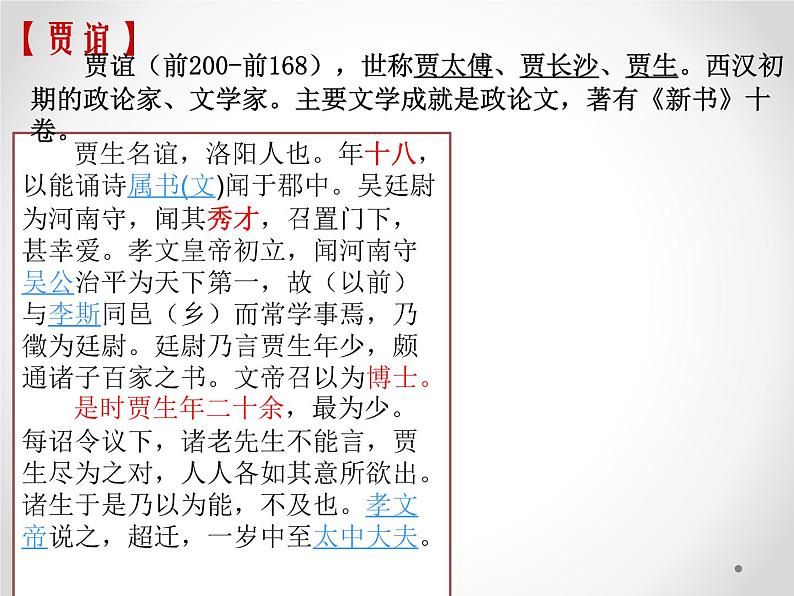 【贾谊】

贾谊（前200-前168），世称贾太傅、贾长沙、贾生。西汉初期的政论家、文学家。主要文学成就是政论文，著有《新书》十卷。

贾生名谊，洛阳人也。年十八，以能诵诗属书(文)闻于郡中。吴廷尉为河南守，闻其秀才，召置门下，甚幸爱。孝文皇帝初立，闻河南守吴公治平为天下第一，故（以前）与李斯同邑（乡）而常学事焉，乃徵为廷尉。廷尉乃言贾生年少，颇通诸子百家之书。文帝召以为博士。

是时贾生年二十余，最为少。每诏令议下，诸老先生不能言，贾生尽为之对，人人各如其意所欲出。诸生于是乃以为能，不及也。孝文帝说之，超迁，一岁中至太中大夫。